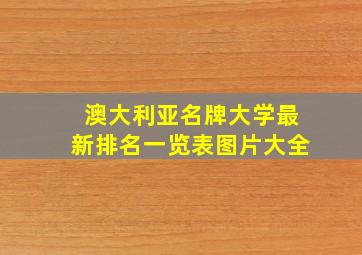 澳大利亚名牌大学最新排名一览表图片大全